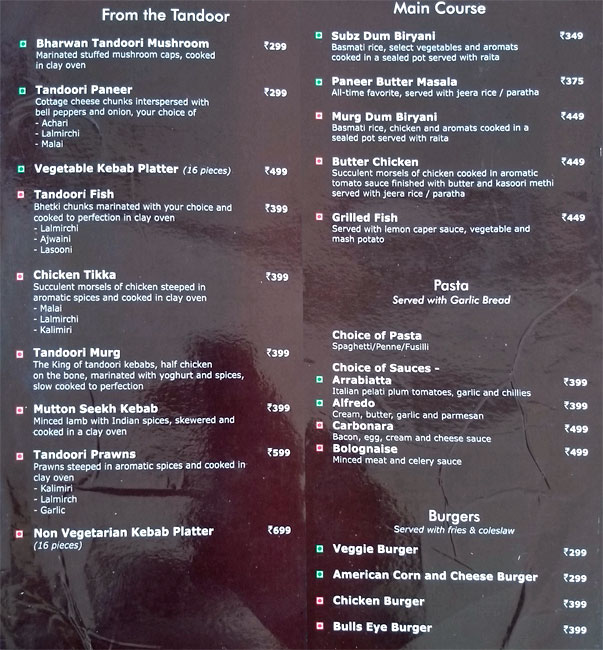 From the Tandoor

Bharwan Tandoori Mushroom ₹299
Marinated stuffed mushroom caps, cooked in clay oven

Tandoori Paneer ₹299
Cottage cheese chunks interspersed with bell peppers and onion, your choice of
- Achari
- Lalmirchi
- Malai

Vegetable Kebab Platter (16 pieces) ₹499

Tandoori Fish ₹399
Bhetki chunks marinated with your choice and cooked to perfection in clay oven
- Lalmirchi
- Ajwaini
- Lasooni

Chicken Tikka ₹399
Succulent morsels of chicken steeped in aromatic spices and cooked in clay oven
- Malai
- Lalmirchi
- Kalimiri

Tandoori Murg ₹399
The King of tandoori kebabs, half chicken on the bone, marinated with yoghurt and spices, slow cooked to perfection

Mutton Seekh Kebab ₹399
Minced lamb with Indian spices, skewered and cooked in a clay oven

Tandoori Prawns ₹599
Prawns steeped in aromatic spices and cooked in clay oven
- Kalimiri
- Lalmirch
- Garlic

Non Vegetarian Kebab Platter ₹699
(16 pieces)

Main Course

Subz Dum Biryani ₹349
Basmati rice, select vegetables and aromats cooked in a sealed pot served with raita

Paneer Butter Masala ₹375
All-time favorite, served with jeera rice / paratha

Murg Dum Biryani ₹449
Basmati rice, chicken and aromats cooked in a sealed pot served with raita

Butter Chicken ₹449
Succulent morsels of chicken cooked in aromatic tomato sauce finished with butter and kasoori methi served with jeera rice / paratha

Grilled Fish ₹449
Served with lemon caper sauce, vegetable and mash potato

Pasta
Served with Garlic Bread

Choice of Pasta
Spaghetti/Penne/Fusilli

Choice of Sauces -
Arrabiatta ₹399
Italian pelati plum tomatoes, garlic and chillies
Alfredo ₹399
Cream, butter, garlic and parmesan
Carbonara ₹499
Bacon, egg, cream and cheese sauce
Bolognaise ₹499
Minced meat and celery sauce

Burgers
Served with fries & coleslaw

Veggie Burger ₹299
American Corn and Cheese Burger ₹299
Chicken Burger ₹399
Bulls Eye Burger ₹399